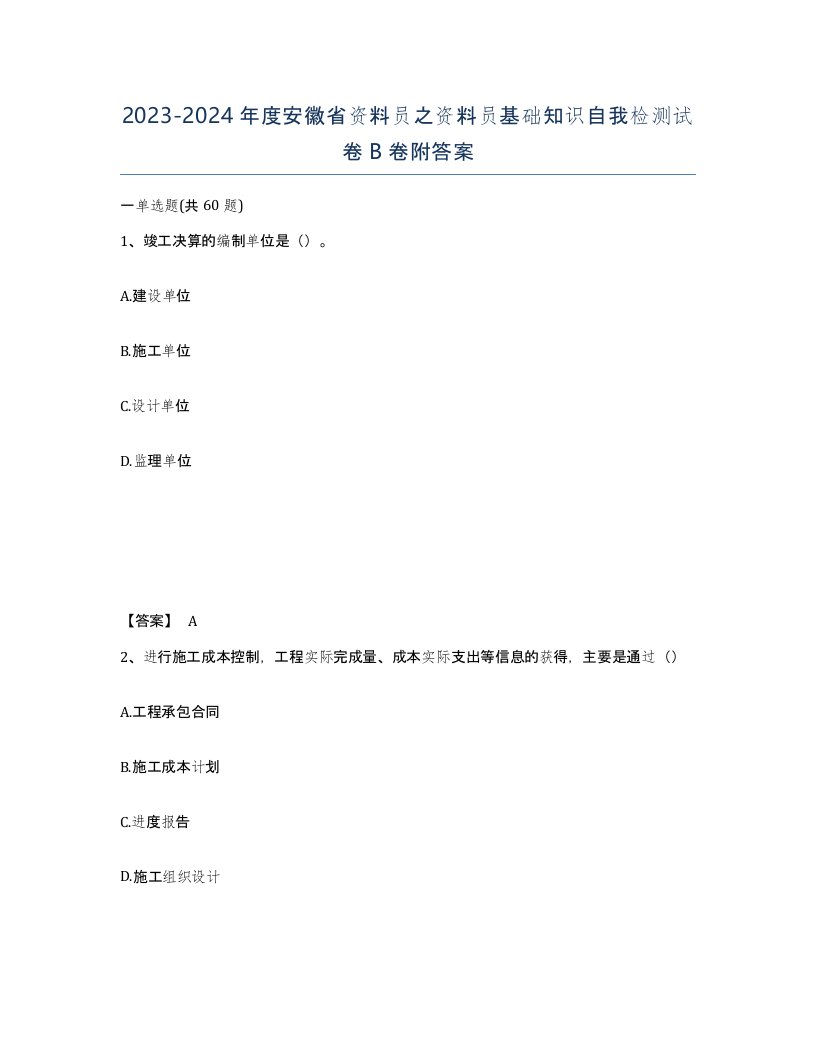 2023-2024年度安徽省资料员之资料员基础知识自我检测试卷B卷附答案

一单选题(共60题)

1、竣工决算的编制单位是（）。

A.建设单位

B.施工单位

C.设计单位

D.监理单位

【答案】 A

2、进行施工成本控制，工程实际完成量、成本实际支出等信息的获得，主要是通过（）

A.工程承包合同

B.施工成本计划

C.进度报告

D.施工组织设计